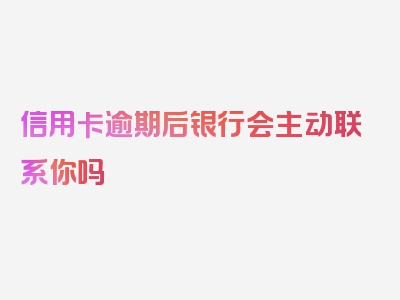 信用卡逾期后银行会主动联系你吗